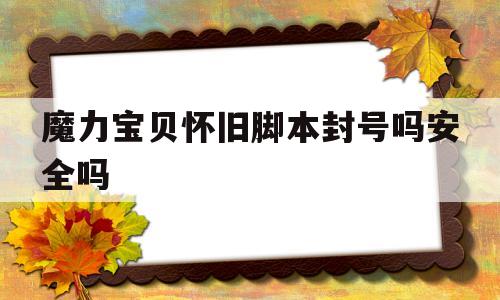 魔力宝贝怀旧脚本封号吗安全吗